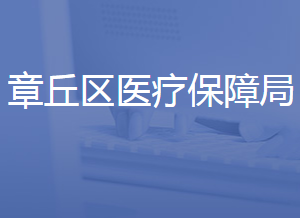 章丘区医疗保障局